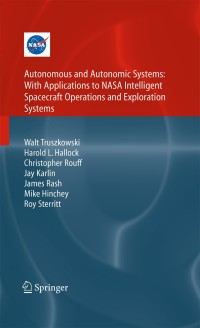 NASA

Autonomous and Autonomic Systems: With Applications to NASA Intelligent Spacecraft Operations and Exploration Systems

Walt Truszkowski
Harold L. Hallock
Christopher Rouff
Jay Karlin
James Rash
Mike Hinchey
Roy Sterritt

Springer